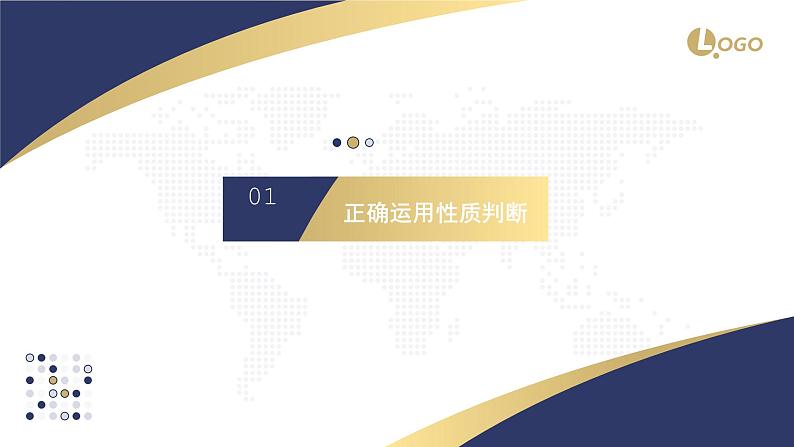 LOGO

01

正确运用性质判断